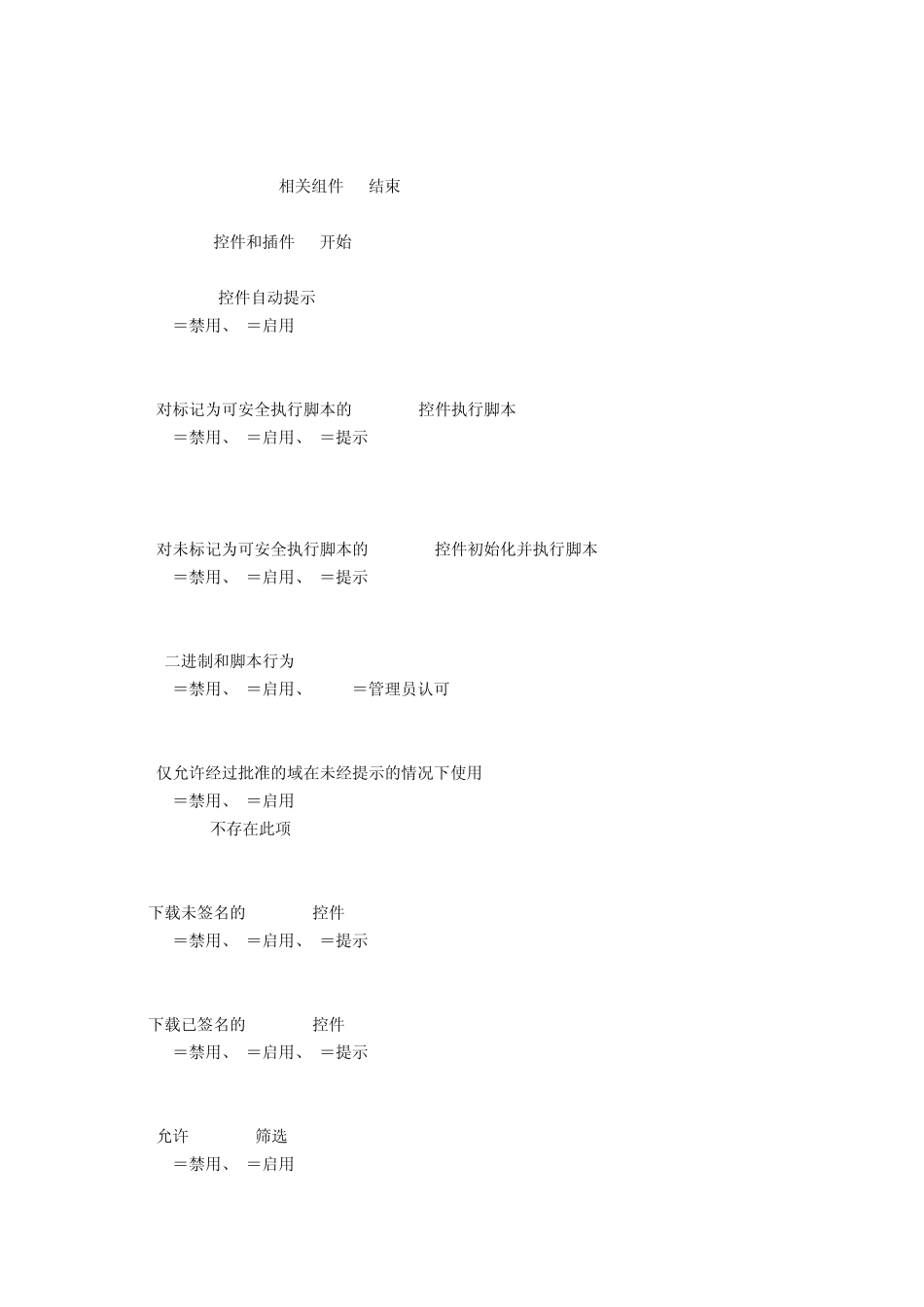 相关组件 结束

控件和插件 开始

控件自动提示
＝禁用、 ＝启用

对标记为可安全执行脚本的 控件执行脚本
＝禁用、 ＝启用、 ＝提示

对未标记为可安全执行脚本的 控件初始化并执行脚本
＝禁用、 ＝启用、 ＝提示

二进制和脚本行为
＝禁用、 ＝启用、 ＝管理员认可

仅允许经过批准的域在未经提示的情况下使用
＝禁用、 ＝启用
不存在此项

下载未签名的 控件
＝禁用、 ＝启用、 ＝提示

下载已签名的 控件
＝禁用、 ＝启用、 ＝提示

允许 筛选
＝禁用、 ＝启用